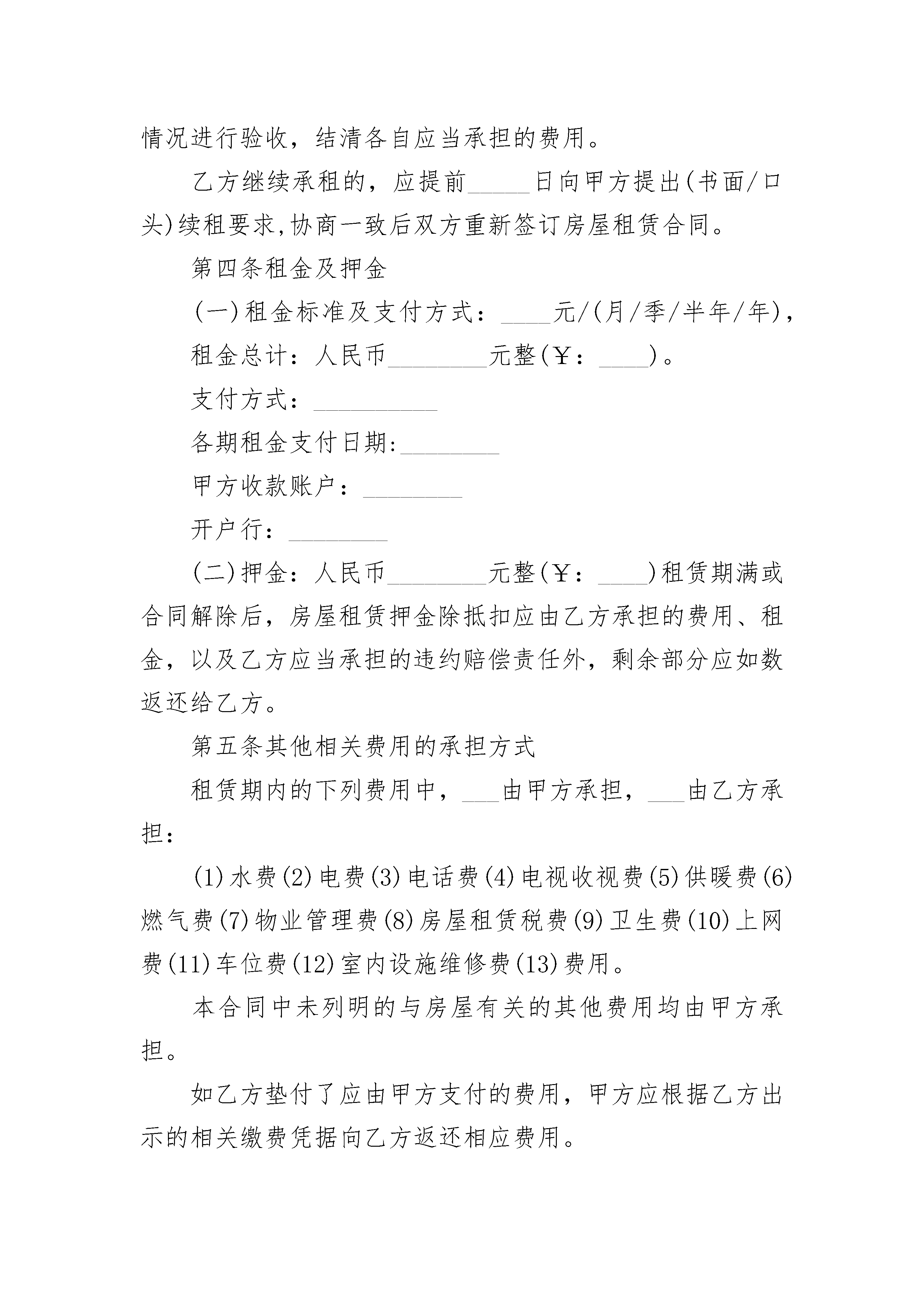 情况进行验收，结清各自应当承担的费用。

乙方继续承租的，应提前_____日向甲方提出(书面/口头)续租要求,协商一致后双方重新签订房屋租赁合同。

第四条租金及押金

(一)租金标准及支付方式：____元/(月/季/半年/年)，

租金总计：人民币________元整(￥：____)。

支付方式：__________

各期租金支付日期:________

甲方收款账户：________

开户行：________

(二)押金：人民币________元整(￥：____)租赁期满或合同解除后，房屋租赁押金除抵扣应由乙方承担的费用、租金，以及乙方应当承担的违约赔偿责任外，剩余部分应如数返还给乙方。

第五条其他相关费用的承担方式

租赁期内的下列费用中，___由甲方承担，___由乙方承担：

(1)水费(2)电费(3)电话费(4)电视收视费(5)供暖费(6)燃气费(7)物业管理费(8)房屋租赁税费(9)卫生费(10)上网费(11)车位费(12)室内设施维修费(13)费用。

本合同中未列明的与房屋有关的其他费用均由甲方承担。

如乙方垫付了应由甲方支付的费用，甲方应根据乙方出示的相关缴费凭据向乙方返还相应费用。